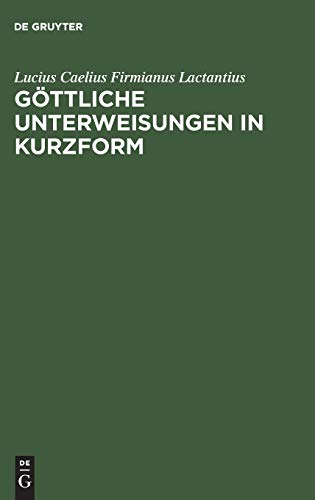 DE GRUYTER

Lucius Caelius Firmianus Lactantius

GÖTTLICHE UNTERWEISUNGEN IN KURZFORM

DE
G